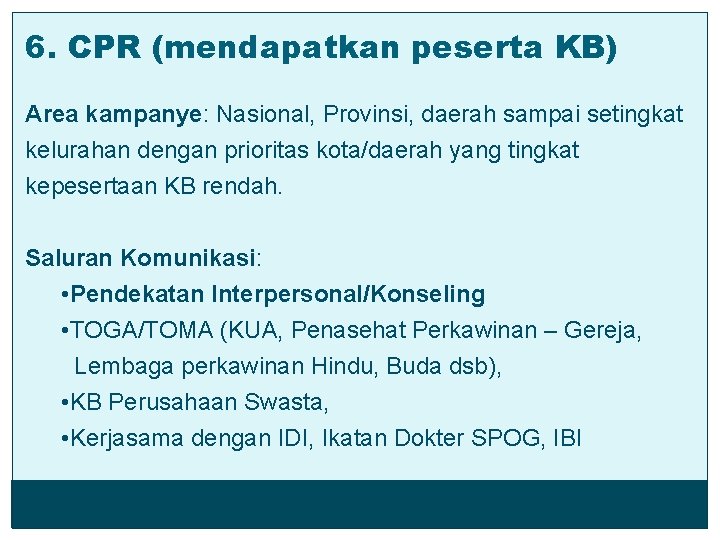 6. CPR (mendapatkan peserta KB)

Area kampanye: Nasional, Provinsi, daerah sampai setingkat kelurahan dengan prioritas kota/daerah yang tingkat kepesertaan KB rendah.

Saluran Komunikasi:

• Pendekatan Interpersonal/Konseling
• TOGA/TOMA (KUA, Penasehat Perkawinan – Gereja, Lembaga perkawinan Hindu, Buda dsb),
• KB Perusahaan Swasta,
• Kerjasama dengan IDI, Ikatan Dokter SPOG, IBI